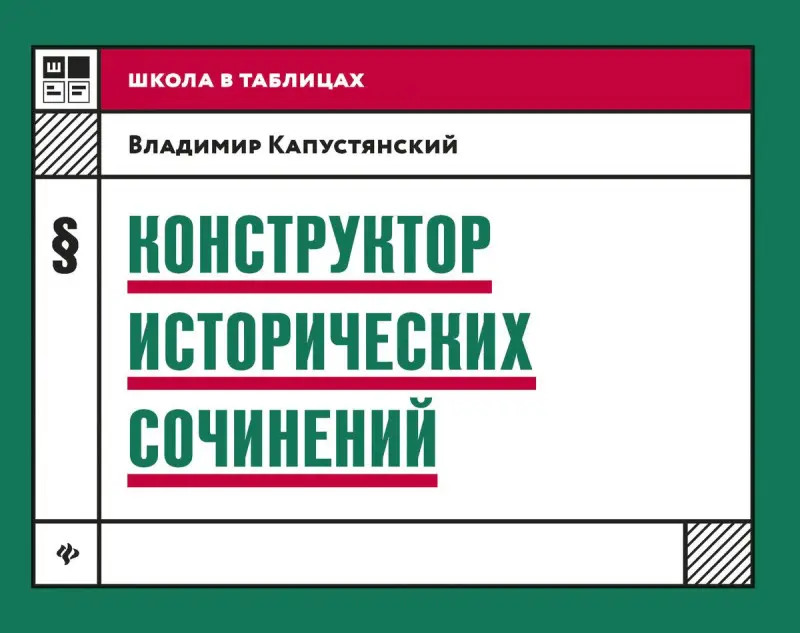 ШКОЛА В ТАБЛИЦАХ

Владимир Капустянский

§

КОНСТРУКТОР ИСТОРИЧЕСКИХ СОЧИНЕНИЙ